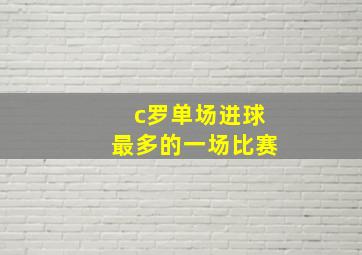 c罗单场进球
最多的一场比赛